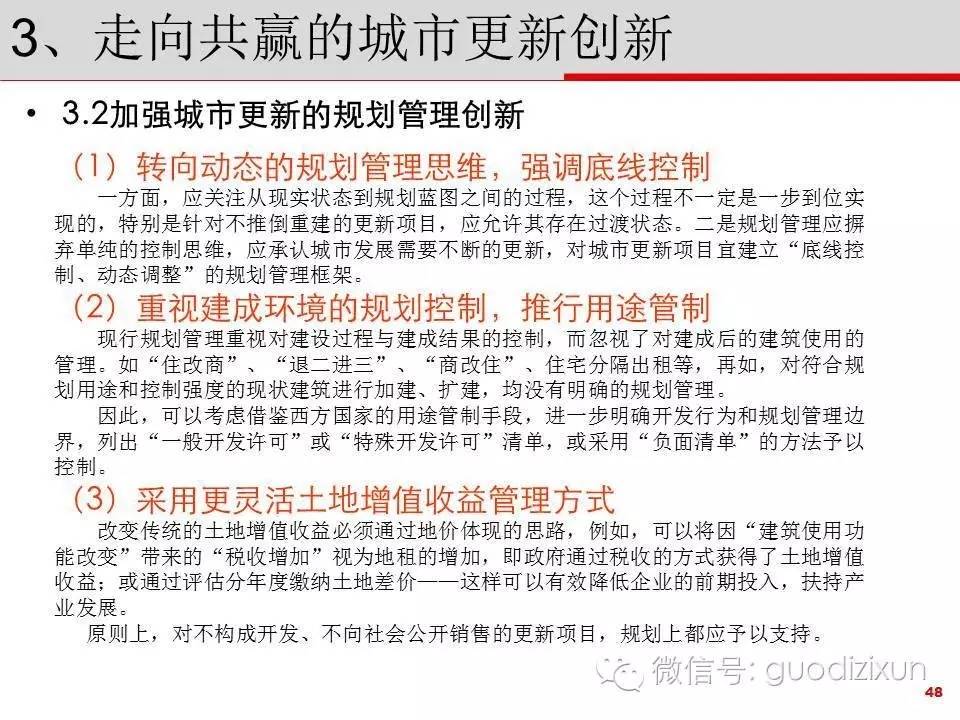 3、走向共赢的城市更新创新

• 3.2加强城市更新的规划管理创新

（1）转向动态的规划管理思维，强调底线控制

一方面，应关注从现实状态到规划蓝图之间的过程，这个过程不一定是一步到位实现的，特别是针对不推倒重建的更新项目，应允许其存在过渡状态。二是规划管理应摒弃单纯的控制思维，应承认城市发展需要不断的更新，对城市更新项目宜建立“底线控制、动态调整”的规划管理框架。

（2）重视建成环境的规划控制，推行用途管制

现行规划管理重视对建设过程与建成结果的控制，而忽视了对建成后的建筑使用的管理。如“住改商”、“退二进三”、“商改住”、住宅分隔出租等，再如，对符合规划用途和控制强度的现状建筑进行加建、扩建，均没有明确的规划管理。

因此，可以考虑借鉴西方国家的用途管制手段，进一步明确开发行为和规划管理边界，列出“一般开发许可”或“特殊开发许可”清单，或采用“负面清单”的方法予以控制。

（3）采用更灵活土地增值收益管理方式

改变传统的土地增值收益必须通过地价体现的思路，例如，可以将因“建筑使用功能改变”带来的“税收增加”视为地租的增加，即政府通过税收的方式获得了土地增值收益；或通过评估分年度缴纳土地差价——这样可以有效降低企业的前期投入，扶持产业发展。

原则上，对不构成开发、不向社会公开销售的更新项目，规划上都应予以支持。

微信号: guodizixun

48